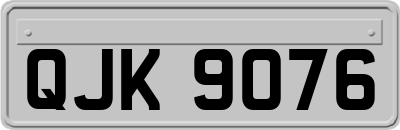 QJK 9076